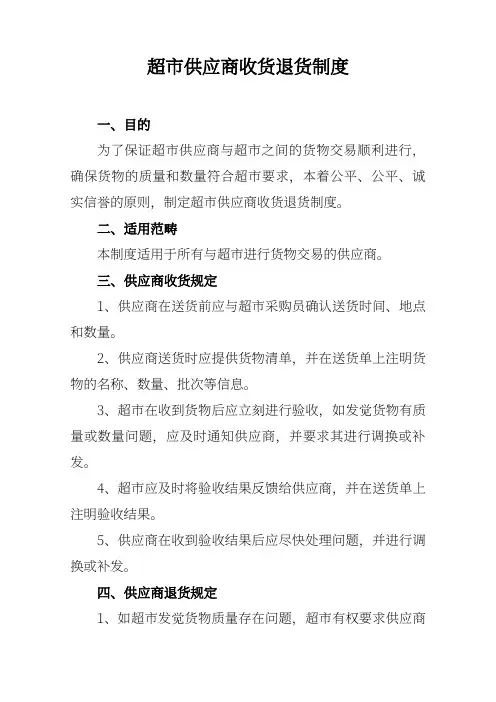 超市供应商收货退货制度

一、目的

为了保证超市供应商与超市之间的货物交易顺利进行，确保货物的质量和数量符合超市要求，本着公平、公平、诚实信誉的原则，制定超市供应商收货退货制度。

二、适用范畴

本制度适用于所有与超市进行货物交易的供应商。

三、供应商收货规定

1、供应商在送货前应与超市采购员确认送货时间、地点和数量。

2、供应商送货时应提供货物清单，并在送货单上注明货物的名称、数量、批次等信息。

3、超市在收到货物后应立刻进行验收，如发觉货物有质量或数量问题，应及时通知供应商，并要求其进行调换或补发。

4、超市应及时将验收结果反馈给供应商，并在送货单上注明验收结果。

5、供应商在收到验收结果后应尽快处理问题，并进行调换或补发。

四、供应商退货规定

1、如超市发觉货物质量存在问题，超市有权要求供应商